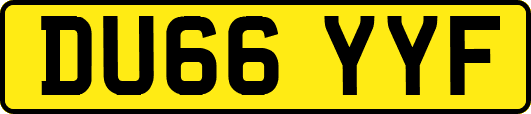 DU66 YYF